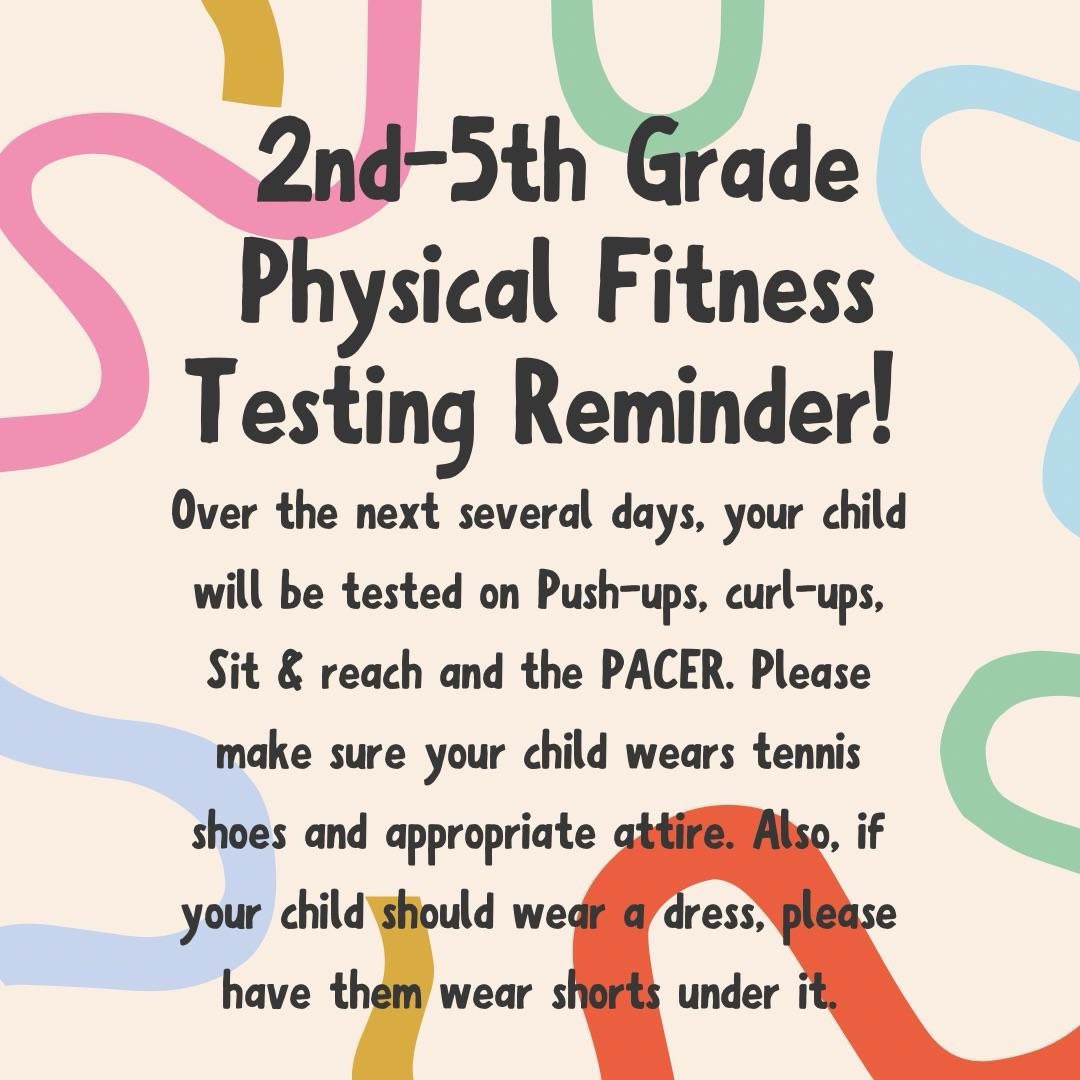 2nd-5th Grade Physical Fitness Testing Reminder!

Over the next several days, your child will be tested on Push-ups, curl-ups, Sit & reach and the PACER. Please make sure your child wears tennis shoes and appropriate attire. Also, if your child should wear a dress, please have them wear shorts under it.